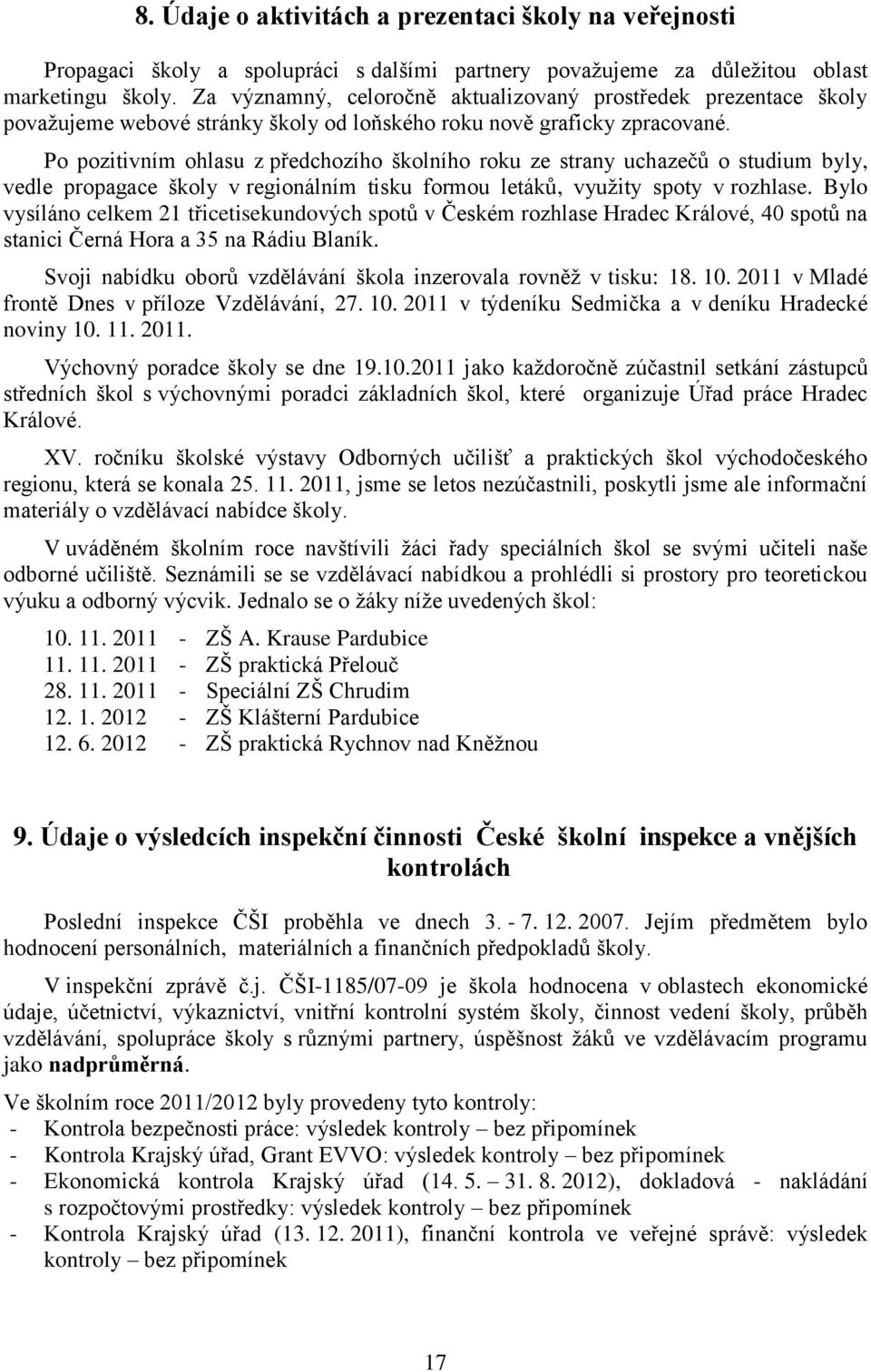 8. Údaje o aktivitách a prezentaci školy na veřejnosti

Propagaci školy a spolupráci s dalšími partnery považujeme za důležitou oblast marketingu školy. Za významný, celoročně aktualizovaný prostředek prezentace školy považujeme webové stránky školy od loňského roku nově graficky zpracované.

Po pozitivním ohlasu z předchozího školního roku ze strany uchazečů o studium byly, vedle propagace školy v regionálním tisku formou letáků, využity spoty v rozhlase. Bylo vysíláno celkem 21 třicetisekundových spotů v Českém rozhlase Hradec Králové, 40 spotů na stanici Černá Hora a 35 na Rádiu Blaník.

Svoji nabídku oborů vzdělávání škola inzerovala rovněž v tisku: 18. 10. 2011 v Mladé frontě Dnes v příloze Vzdělávání, 27. 10. 2011 v týdeníku Sedmička a v deníku Hradecké noviny 10. 11. 2011.

Výchovný poradce školy se dne 19.10.2011 jako každoročně zúčastnil setkání zástupců středních škol s výchovnými poradci základních škol, které organizuje Úřad práce Hradec Králové.

XV. ročníku školské výstavy Odborných učilišť a praktických škol východočeského regionu, která se konala 25. 11. 2011, jsme se letos nezúčastnili, poskytli jsme ale informační materiály o vzdělávací nabídce školy.

V uváděném školním roce navštívili žáci řady speciálních škol se svými učiteli naše odborné učiliště. Seznámili se se vzdělávací nabídkou a prohlédli si prostory pro teoretickou výuku a odborný výcvik. Jednalo se o žáky níže uvedených škol:

10. 11. 2011 - ZŠ A. Krause Pardubice
11. 11. 2011 - ZŠ praktická Přelouč
28. 11. 2011 - Speciální ZŠ Chrudim
12. 1. 2012 - ZŠ Klášterní Pardubice
12. 6. 2012 - ZŠ praktická Rychnov nad Kněžnou

9. Údaje o výsledcích inspekční činnosti České školní inspekce a vnějších kontrolách

Poslední inspekce ČŠI proběhla ve dnech 3. - 7. 12. 2007. Jejím předmětem bylo hodnocení personálních, materiálních a finančních předpokladů školy.

V inspekční zprávě č.j. ČŠI-1185/07-09 je škola hodnocena v oblastech ekonomické údaje, účetnictví, výkaznictví, vnitřní kontrolní systém školy, činnost vedení školy, průběh vzdělávání, spolupráce školy s různými partnery, úspěšnost žáků ve vzdělávacím programu jako nadprůměrná.

Ve školním roce 2011/2012 byly provedeny tyto kontroly:
- Kontrola bezpečnosti práce: výsledek kontroly – bez připomínek
- Kontrola Krajský úřad, Grant EVVO: výsledek kontroly – bez připomínek
- Ekonomická kontrola Krajský úřad (14. 5. – 31. 8. 2012), dokladová - nakládání s rozpočtovými prostředky: výsledek kontroly – bez připomínek
- Kontrola Krajský úřad (13. 12. 2011), finanční kontrola ve veřejné správě: výsledek kontroly – bez připomínek

17